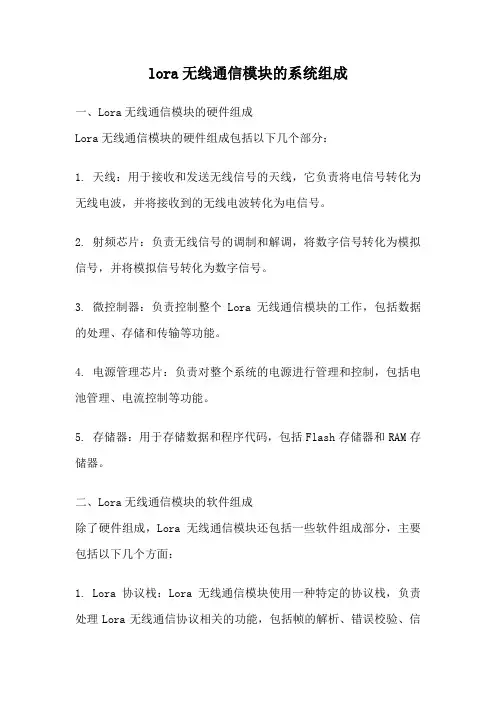 lora无线通信模块的系统组成

一、Lora无线通信模块的硬件组成
Lora无线通信模块的硬件组成包括以下几个部分：

1. 天线：用于接收和发送无线信号的天线，它负责将电信号转化为无线电波，并将接收到的无线电波转化为电信号。

2. 射频芯片：负责无线信号的调制和解调，将数字信号转化为模拟信号，并将模拟信号转化为数字信号。

3. 微控制器：负责控制整个 Lora 无线通信模块的工作，包括数据的处理、存储和传输等功能。

4. 电源管理芯片：负责对整个系统的电源进行管理和控制，包括电池管理、电流控制等功能。

5. 存储器：用于存储数据和程序代码，包括Flash存储器和RAM存储器。

二、Lora无线通信模块的软件组成
除了硬件组成，Lora 无线通信模块还包括一些软件组成部分，主要包括以下几个方面：

1. Lora 协议栈：Lora 无线通信模块使用一种特定的协议栈，负责处理Lora无线通信协议相关的功能，包括帧的解析、错误校验、信